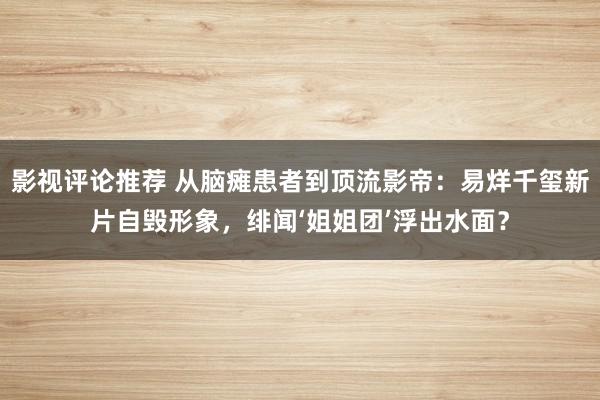 影视评论推荐 从脑瘫患者到顶流影帝：易烊千玺新片自毁形象，绯闻‘姐姐团’浮出水面？